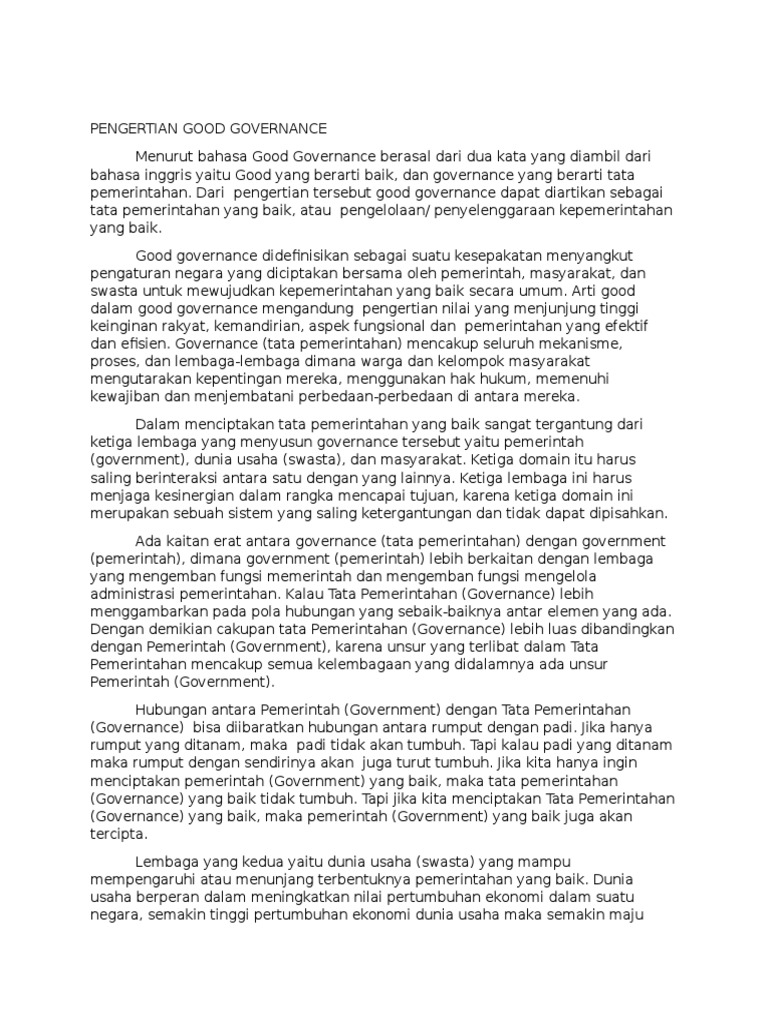 PENGERTIAN GOOD GOVERNANCE

Menurut bahasa Good Governance berasal dari dua kata yang diambil dari bahasa inggris yaitu Good yang berarti baik, dan governance yang berarti tata pemerintahan. Dari pengertian tersebut good governance dapat diartikan sebagai tata pemerintahan yang baik, atau pengelolaan/ penyelenggaraan kepemerintahan yang baik.

Good governance didefinisikan sebagai suatu kesepakatan menyangkut pengaturan negara yang diciptakan bersama oleh pemerintah, masyarakat, dan swasta untuk mewujudkan kepemerintahan yang baik secara umum. Arti good dalam good governance mengandung pengertian nilai yang menjunjung tinggi keinginan rakyat, kemandirian, aspek fungsional dan pemerintahan yang efektif dan efisien. Governance (tata pemerintahan) mencakup seluruh mekanisme, proses, dan lembaga-lembaga dimana warga dan kelompok masyarakat mengutarakan kepentingan mereka, menggunakan hak hukum, memenuhi kewajiban dan menjembatani perbedaan-perbedaan di antara mereka.

Dalam menciptakan tata pemerintahan yang baik sangat tergantung dari ketiga lembaga yang menyusun governance tersebut yaitu pemerintah (government), dunia usaha (swasta), dan masyarakat. Ketiga domain itu harus saling berinteraksi antara satu dengan yang lainnya. Ketiga lembaga ini harus menjaga kesinergian dalam rangka mencapai tujuan, karena ketiga domain ini merupakan sebuah sistem yang saling ketergantungan dan tidak dapat dipisahkan.

Ada kaitan erat antara governance (tata pemerintahan) dengan government (pemerintah), dimana government (pemerintah) lebih berkaitan dengan lembaga yang mengemban fungsi memerintah dan mengemban fungsi mengelola administrasi pemerintahan. Kalau Tata Pemerintahan (Governance) lebih menggambarkan pada pola hubungan yang sebaik-baiknya antar elemen yang ada. Dengan demikian cakupan tata Pemerintahan (Governance) lebih luas dibandingkan dengan Pemerintah (Government), karena unsur yang terlibat dalam Tata Pemerintahan mencakup semua kelembagaan yang didalamnya ada unsur Pemerintah (Government).

Hubungan antara Pemerintah (Government) dengan Tata Pemerintahan (Governance) bisa diibaratkan hubungan antara rumput dengan padi. Jika hanya rumput yang ditanam, maka padi tidak akan tumbuh. Tapi kalau padi yang ditanam maka rumput dengan sendirinya akan juga turut tumbuh. Jika kita hanya ingin menciptakan pemerintah (Government) yang baik, maka tata pemerintahan (Governance) yang baik tidak tumbuh. Tapi jika kita menciptakan Tata Pemerintahan (Governance) yang baik, maka pemerintah (Government) yang baik juga akan tercipta.

Lembaga yang kedua yaitu dunia usaha (swasta) yang mampu mempengaruhi atau menunjang terbentuknya pemerintahan yang baik. Dunia usaha berperan dalam meningkatkan nilai pertumbuhan ekonomi dalam suatu negara, semakin tinggi pertumbuhan ekonomi dunia usaha maka semakin maju